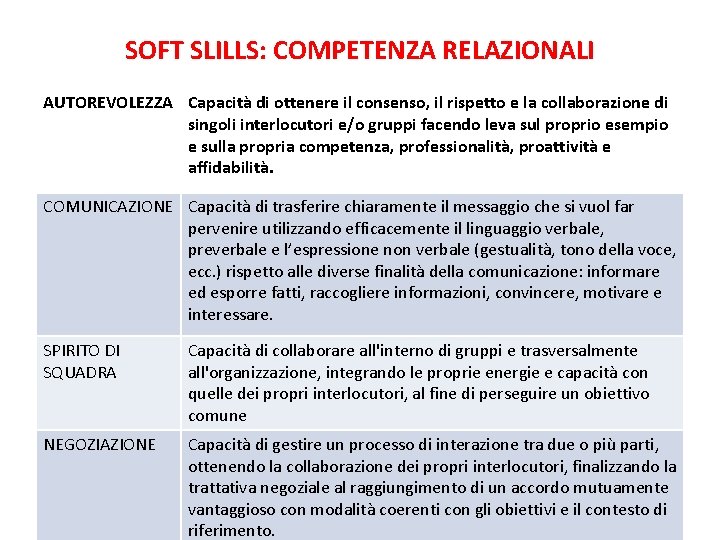 SOFT SLILLS: COMPETENZA RELAZIONALI

| AUTOREVOLEZZA | Capacità di ottenere il consenso, il rispetto e la collaborazione di singoli interlocutori e/o gruppi facendo leva sul proprio esempio e sulla propria competenza, professionalità, proattività e affidabilità. |
|---|---|
| COMUNICAZIONE | Capacità di trasferire chiaramente il messaggio che si vuol far pervenire utilizzando efficacemente il linguaggio verbale, preverbale e l'espressione non verbale (gestualità, tono della voce, ecc.) rispetto alle diverse finalità della comunicazione: informare ed esporre fatti, raccogliere informazioni, convincere, motivare e interessare. |
| SPIRITO DI SQUADRA | Capacità di collaborare all'interno di gruppi e trasversalmente all'organizzazione, integrando le proprie energie e capacità con quelle dei propri interlocutori, al fine di perseguire un obiettivo comune |
| NEGOZIAZIONE | Capacità di gestire un processo di interazione tra due o più parti, ottenendo la collaborazione dei propri interlocutori, finalizzando la trattativa negoziale al raggiungimento di un accordo mutuamente vantaggioso con modalità coerenti con gli obiettivi e il contesto di riferimento. |